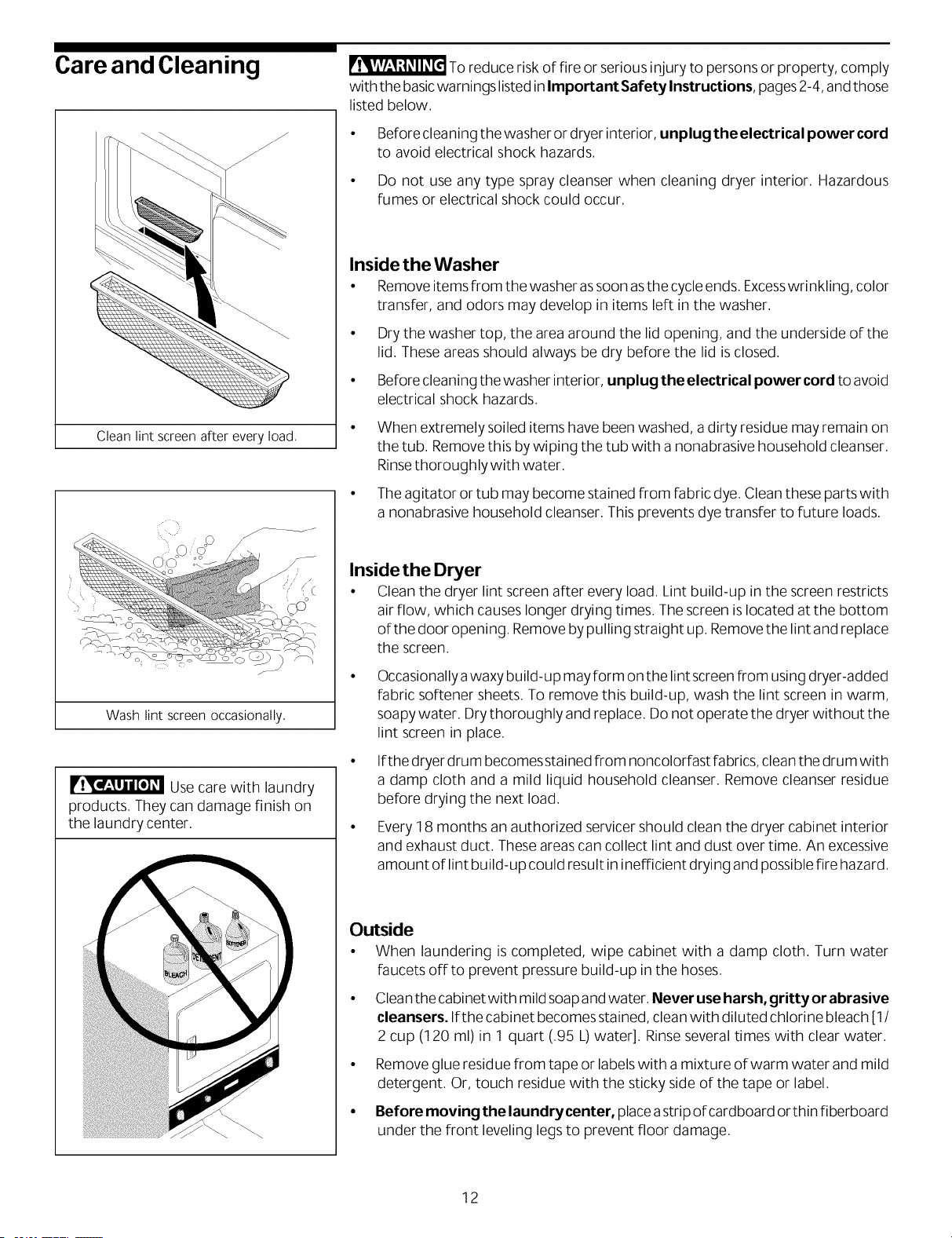 Care and Cleaning

Clean lint screen after every load.

Wash lint screen occasionally.

CAUTION Use care with laundry products. They can damage finish on the laundry center.

BLEACH DETERGENT SOFTENER

WARNING To reduce risk of fire or serious injury to persons or property, comply with the basic warnings listed in Important Safety Instructions, pages 2-4, and those listed below.

• Before cleaning the washer or dryer interior, unplug the electrical power cord to avoid electrical shock hazards.

• Do not use any type spray cleanser when cleaning dryer interior. Hazardous fumes or electrical shock could occur.

Inside the Washer

• Remove items from the washer as soon as the cycle ends. Excess wrinkling, color transfer, and odors may develop in items left in the washer.

• Dry the washer top, the area around the lid opening, and the underside of the lid. These areas should always be dry before the lid is closed.

• Before cleaning the washer interior, unplug the electrical power cord to avoid electrical shock hazards.

• When extremely soiled items have been washed, a dirty residue may remain on the tub. Remove this by wiping the tub with a nonabrasive household cleanser. Rinse thoroughly with water.

• The agitator or tub may become stained from fabric dye. Clean these parts with a nonabrasive household cleanser. This prevents dye transfer to future loads.

Inside the Dryer

• Clean the dryer lint screen after every load. Lint build-up in the screen restricts air flow, which causes longer drying times. The screen is located at the bottom of the door opening. Remove by pulling straight up. Remove the lint and replace the screen.

• Occasionally a waxy build-up may form on the lint screen from using dryer-added fabric softener sheets. To remove this build-up, wash the lint screen in warm, soapy water. Dry thoroughly and replace. Do not operate the dryer without the lint screen in place.

• If the dryer drum becomes stained from noncolorfast fabrics, clean the drum with a damp cloth and a mild liquid household cleanser. Remove cleanser residue before drying the next load.

• Every 18 months an authorized servicer should clean the dryer cabinet interior and exhaust duct. These areas can collect lint and dust over time. An excessive amount of lint build-up could result in inefficient drying and possible fire hazard.

Outside

• When laundering is completed, wipe cabinet with a damp cloth. Turn water faucets off to prevent pressure build-up in the hoses.

• Clean the cabinet with mild soap and water. Never use harsh, gritty or abrasive cleansers. If the cabinet becomes stained, clean with diluted chlorine bleach [1/2 cup (120 ml) in 1 quart (.95 L) water]. Rinse several times with clear water.

• Remove glue residue from tape or labels with a mixture of warm water and mild detergent. Or, touch residue with the sticky side of the tape or label.

• Before moving the laundry center, place a strip of cardboard or thin fiberboard under the front leveling legs to prevent floor damage.

12